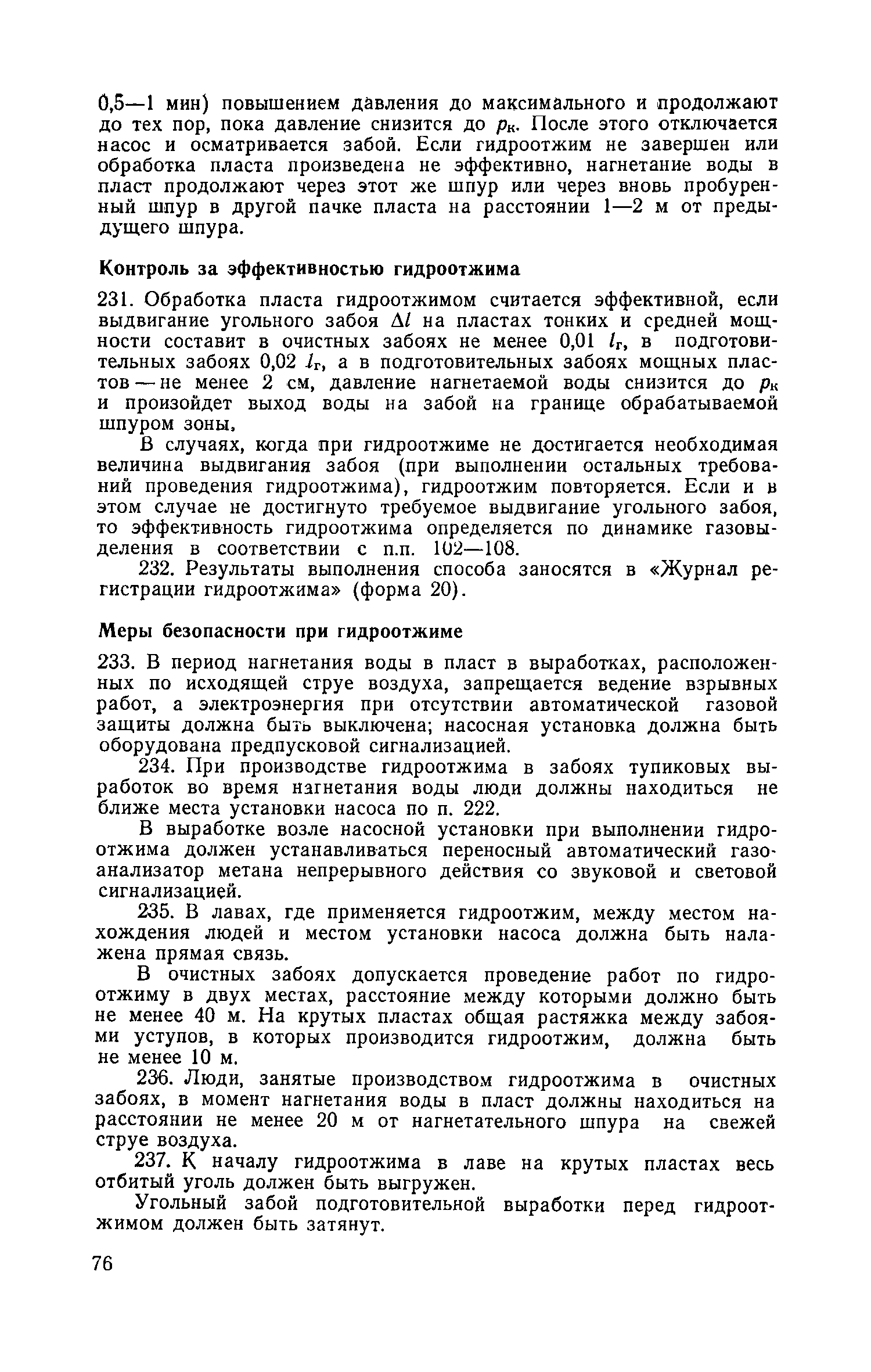 0,5—1 мин) повышением давления до максимального и продолжают до тех пор, пока давление снизится до $p_к$. После этого отключается насос и осматривается забой. Если гидроотжим не завершен или обработка пласта произведена не эффективно, нагнетание воды в пласт продолжают через этот же шпур или через вновь пробуренный шпур в другой пачке пласта на расстоянии 1—2 м от предыдущего шпура.

Контроль за эффективностью гидроотжима

231. Обработка пласта гидроотжимом считается эффективной, если выдвигание угольного забоя $\Delta l$ на пластах тонких и средней мощности составит в очистных забоях не менее 0,01 $l_г$, в подготовительных забоях 0,02 $l_г$, а в подготовительных забоях мощных пластов — не менее 2 см, давление нагнетаемой воды снизится до $p_к$ и произойдет выход воды на забой на границе обрабатываемой шпуром зоны.

В случаях, когда при гидроотжиме не достигается необходимая величина выдвигания забоя (при выполнении остальных требований проведения гидроотжима), гидроотжим повторяется. Если и в этом случае не достигнуто требуемое выдвигание угольного забоя, то эффективность гидроотжима определяется по динамике газовыделения в соответствии с п.п. 102—108.

232. Результаты выполнения способа заносятся в «Журнал регистрации гидроотжима» (форма 20).

Меры безопасности при гидроотжиме

233. В период нагнетания воды в пласт в выработках, расположенных по исходящей струе воздуха, запрещается ведение взрывных работ, а электроэнергия при отсутствии автоматической газовой защиты должна быть выключена; насосная установка должна быть оборудована предпусковой сигнализацией.

234. При производстве гидроотжима в забоях тупиковых выработок во время нагнетания воды люди должны находиться не ближе места установки насоса по п. 222.

В выработке возле насосной установки при выполнении гидроотжима должен устанавливаться переносный автоматический газоанализатор метана непрерывного действия со звуковой и световой сигнализацией.

235. В лавах, где применяется гидроотжим, между местом нахождения людей и местом установки насоса должна быть налажена прямая связь.

В очистных забоях допускается проведение работ по гидроотжиму в двух местах, расстояние между которыми должно быть не менее 40 м. На крутых пластах общая растяжка между забоями уступов, в которых производится гидроотжим, должна быть не менее 10 м.

236. Люди, занятые производством гидроотжима в очистных забоях, в момент нагнетания воды в пласт должны находиться на расстоянии не менее 20 м от нагнетательного шпура на свежей струе воздуха.

237. К началу гидроотжима в лаве на крутых пластах весь отбитый уголь должен быть выгружен.

Угольный забой подготовительной выработки перед гидроотжимом должен быть затянут.

76